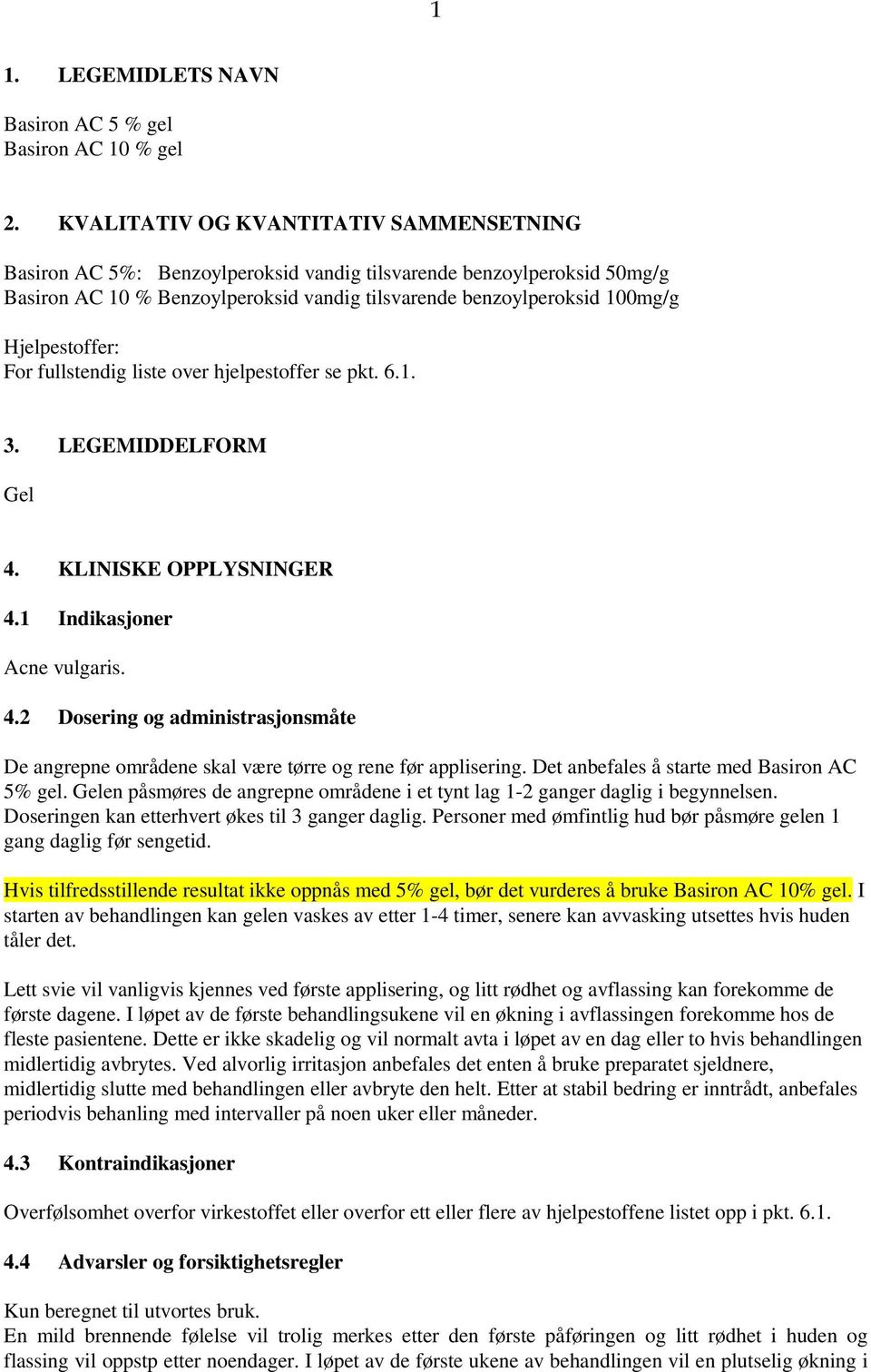 1

1. LEGEMIDLETS NAVN

Basiron AC 5 % gel
Basiron AC 10 % gel

2. KVALITATIV OG KVANTITATIV SAMMENSETNING

Basiron AC 5%: Benzoylperoksid vandig tilsvarende benzoylperoksid 50mg/g
Basiron AC 10 % Benzoylperoksid vandig tilsvarende benzoylperoksid 100mg/g

Hjelpestoffer:
For fullstendig liste over hjelpestoffer se pkt. 6.1.

3. LEGEMIDDELFORM

Gel

4. KLINISKE OPPLYSNINGER

4.1 Indikasjoner

Acne vulgaris.

4.2 Dosering og administrasjonsmåte

De angrepne områdene skal være tørre og rene før applisering. Det anbefales å starte med Basiron AC 5% gel. Gelen påsmøres de angrepne områdene i et tynt lag 1-2 ganger daglig i begynnelsen. Doseringen kan etterhvert økes til 3 ganger daglig. Personer med ømfintlig hud bør påsmøre gelen 1 gang daglig før sengetid.

Hvis tilfredsstillende resultat ikke oppnås med 5% gel, bør det vurderes å bruke Basiron AC 10% gel. I starten av behandlingen kan gelen vaskes av etter 1-4 timer, senere kan avvasking utsettes hvis huden tåler det.

Lett svie vil vanligvis kjennes ved første applisering, og litt rødhet og avflassing kan forekomme de første dagene. I løpet av de første behandlingsukene vil en økning i avflassingen forekomme hos de fleste pasientene. Dette er ikke skadelig og vil normalt avta i løpet av en dag eller to hvis behandlingen midlertidig avbrytes. Ved alvorlig irritasjon anbefales det enten å bruke preparatet sjeldnere, midlertidig slutte med behandlingen eller avbryte den helt. Etter at stabil bedring er inntrådt, anbefales periodvis behanling med intervaller på noen uker eller måneder.

4.3 Kontraindikasjoner

Overfølsomhet overfor virkestoffet eller overfor ett eller flere av hjelpestoffene listet opp i pkt. 6.1.

4.4 Advarsler og forsiktighetsregler

Kun beregnet til utvortes bruk.
En mild brennende følelse vil trolig merkes etter den første påføringen og litt rødhet i huden og flassing vil oppstp etter noendager. I løpet av de første ukene av behandlingen vil en plutselig økning i